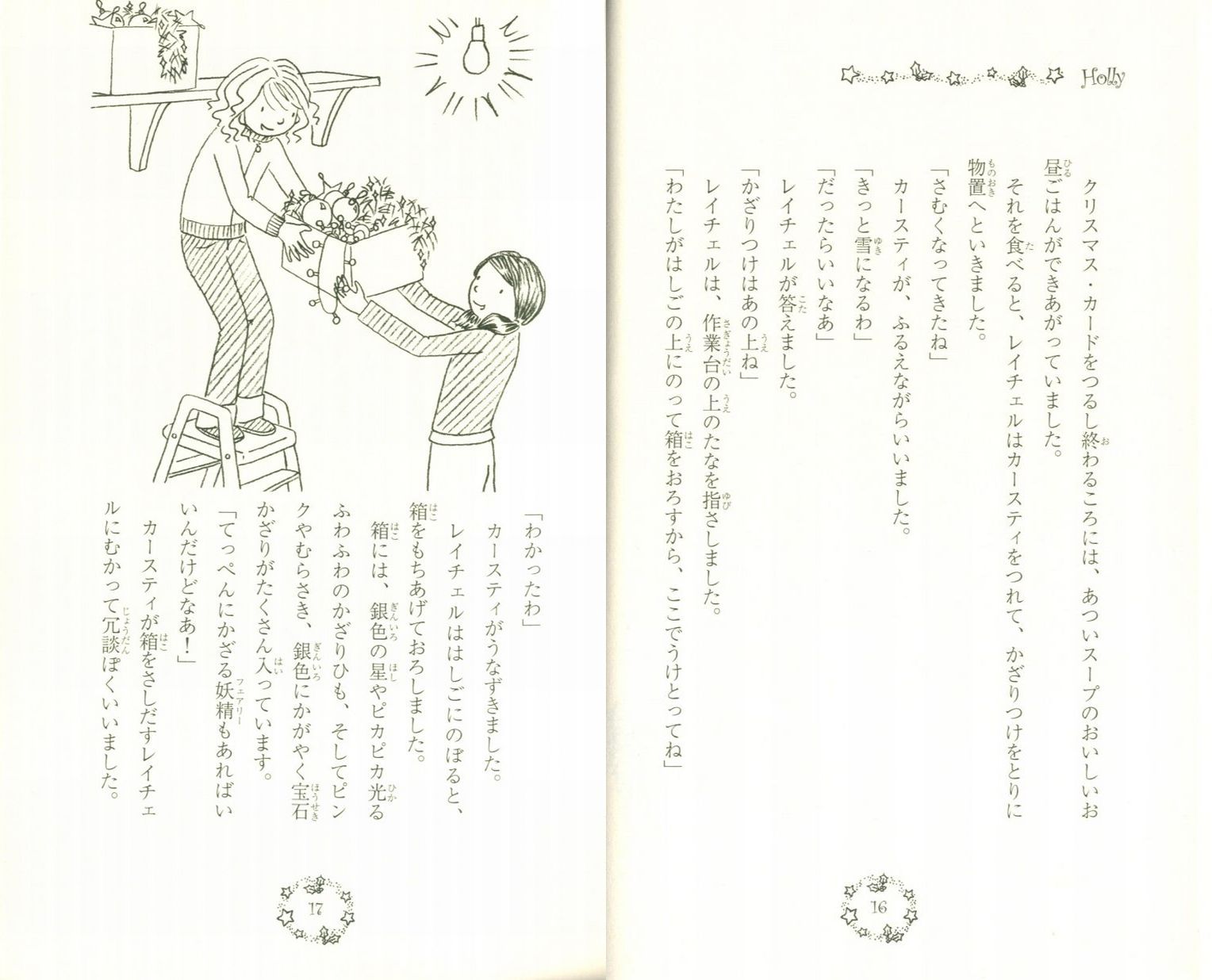 Holly

クリスマス・カードをつるし終わるころには、あついスープのおいしいお昼ごはんができあがっていました。

それを食べると、レイチェルはカースティをつれて、かざりつけをとりに物置へといきました。

「さむくなってきたね」

カースティが、ふるえながらいいました。

「きっと雪になるわ」

「だったらいいなあ」

レイチェルが答えました。

「かざりつけはあの上ね」

レイチェルは、作業台の上のたなを指さしました。

「わたしがはしごの上にのって箱をおろすから、ここでうけとってね」

16

「わかったわ」

カースティがうなずきました。

レイチェルははしごにのぼると、箱をもちあげておろしました。

箱には、銀色の星やピカピカ光るふわふわのかざりひも、そしてピンクやむらさき、銀色にかがやく宝石かざりがたくさん入っています。

「てっぺんにかざる妖精もあればいいんだけどなあ！」

カースティが箱をさしだすレイチェルにむかって冗談ぽくいいました。

17